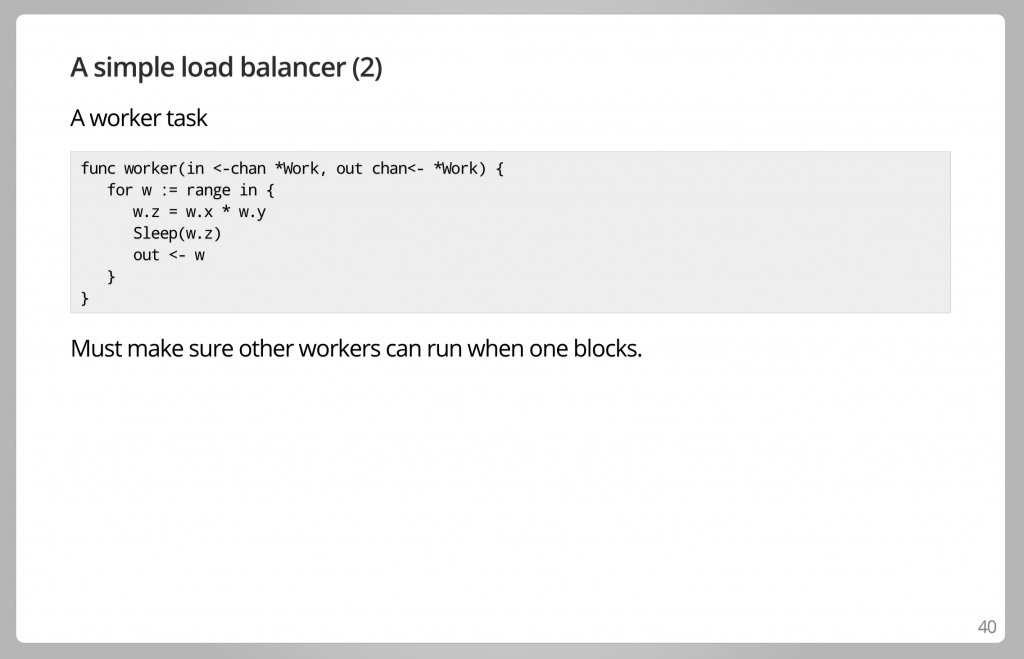 A simple load balancer (2)

A worker task

func worker(in <-chan *Work, out chan<- *Work) {
    for w := range in {
        w.z = w.x * w.y
        Sleep(w.z)
        out <- w
    }
}

Must make sure other workers can run when one blocks.

40